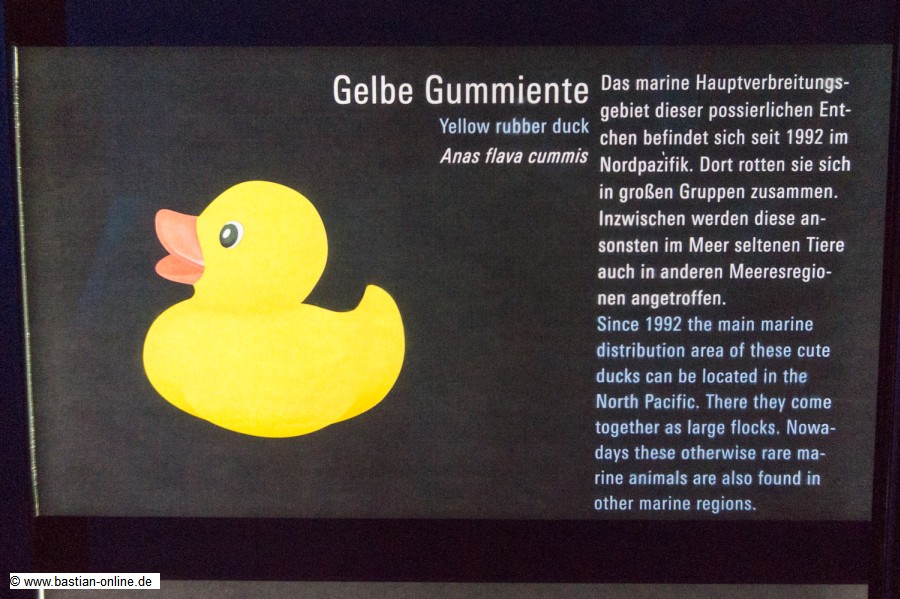 Gelbe Gummiente

Yellow rubber duck
Anas flava cummis

Das marine Hauptverbreitungsgebiet dieser possierlichen Entchen befindet sich seit 1992 im Nordpazifik. Dort rotten sie sich in großen Gruppen zusammen. Inzwischen werden diese ansonsten im Meer seltenen Tiere auch in anderen Meeresregionen angetroffen.

Since 1992 the main marine distribution area of these cute ducks can be located in the North Pacific. There they come together as large flocks. Nowadays these otherwise rare marine animals are also found in other marine regions.

© www.bastian-online.de